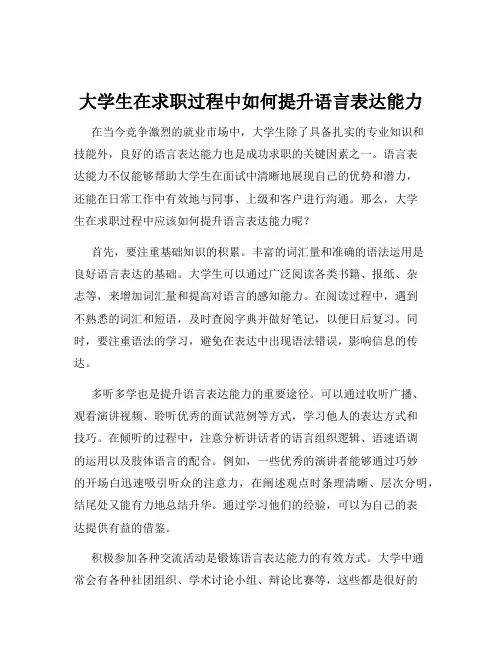 大学生在求职过程中如何提升语言表达能力

在当今竞争激烈的就业市场中，大学生除了具备扎实的专业知识和技能外，良好的语言表达能力也是成功求职的关键因素之一。语言表达能力不仅能够帮助大学生在面试中清晰地展现自己的优势和潜力，还能在日常工作中有效地与同事、上级和客户进行沟通。那么，大学生在求职过程中应该如何提升语言表达能力呢？

首先，要注重基础知识的积累。丰富的词汇量和准确的语法运用是良好语言表达的基础。大学生可以通过广泛阅读各类书籍、报纸、杂志等，来增加词汇量和提高对语言的感知能力。在阅读过程中，遇到不熟悉的词汇和短语，及时查阅字典并做好笔记，以便日后复习。同时，要注重语法的学习，避免在表达中出现语法错误，影响信息的传达。

多听多学也是提升语言表达能力的重要途径。可以通过收听广播、观看演讲视频、聆听优秀的面试范例等方式，学习他人的表达方式和技巧。在倾听的过程中，注意分析讲话者的语言组织逻辑、语速语调的运用以及肢体语言的配合。例如，一些优秀的演讲者能够通过巧妙的开场白迅速吸引听众的注意力，在阐述观点时条理清晰、层次分明，结尾处又能有力地总结升华。通过学习他们的经验，可以为自己的表达提供有益的借鉴。

积极参加各种交流活动是锻炼语言表达能力的有效方式。大学中通常会有各种社团组织、学术讨论小组、辩论比赛等，这些都是很好的